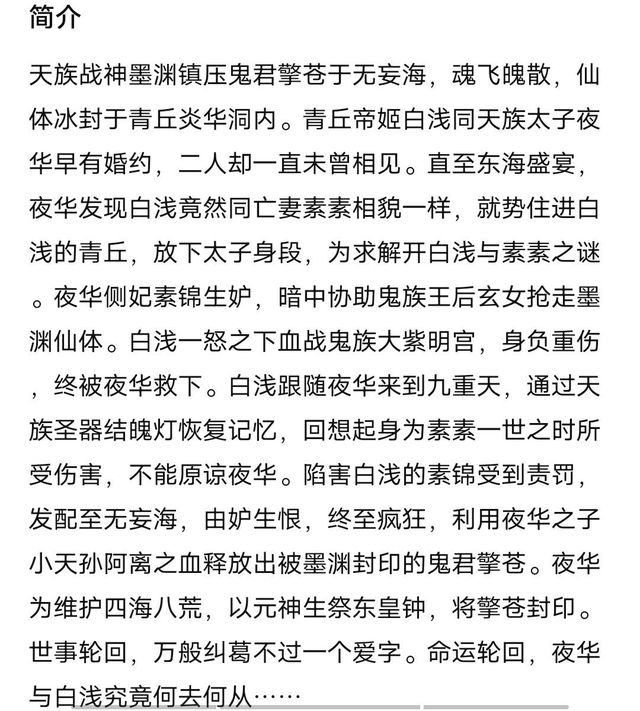 简介

天族战神墨渊镇压鬼君擎苍于无妄海，魂飞魄散，仙体冰封于青丘炎华洞内。青丘帝姬白浅同天族太子夜华早有婚约，二人却一直未曾相见。直至东海盛宴，夜华发现白浅竟然同亡妻素素相貌一样，就势住进白浅的青丘，放下太子身段，为求解开白浅与素素之谜。夜华侧妃素锦生妒，暗中协助鬼族王后玄女抢走墨渊仙体。白浅一怒之下血战鬼族大紫明宫，身负重伤，终被夜华救下。白浅跟随夜华来到九重天，通过天族圣器结魄灯恢复记忆，回想起身为素素一世之时所受伤害，不能原谅夜华。陷害白浅的素锦受到责罚，发配至无妄海，由妒生恨，终至疯狂，利用夜华之子小天孙阿离之血释放出被墨渊封印的鬼君擎苍。夜华为维护四海八荒，以元神生祭东皇钟，将擎苍封印。世事轮回，万般纠葛不过一个爱字。命运轮回，夜华与白浅究竟何去何从……